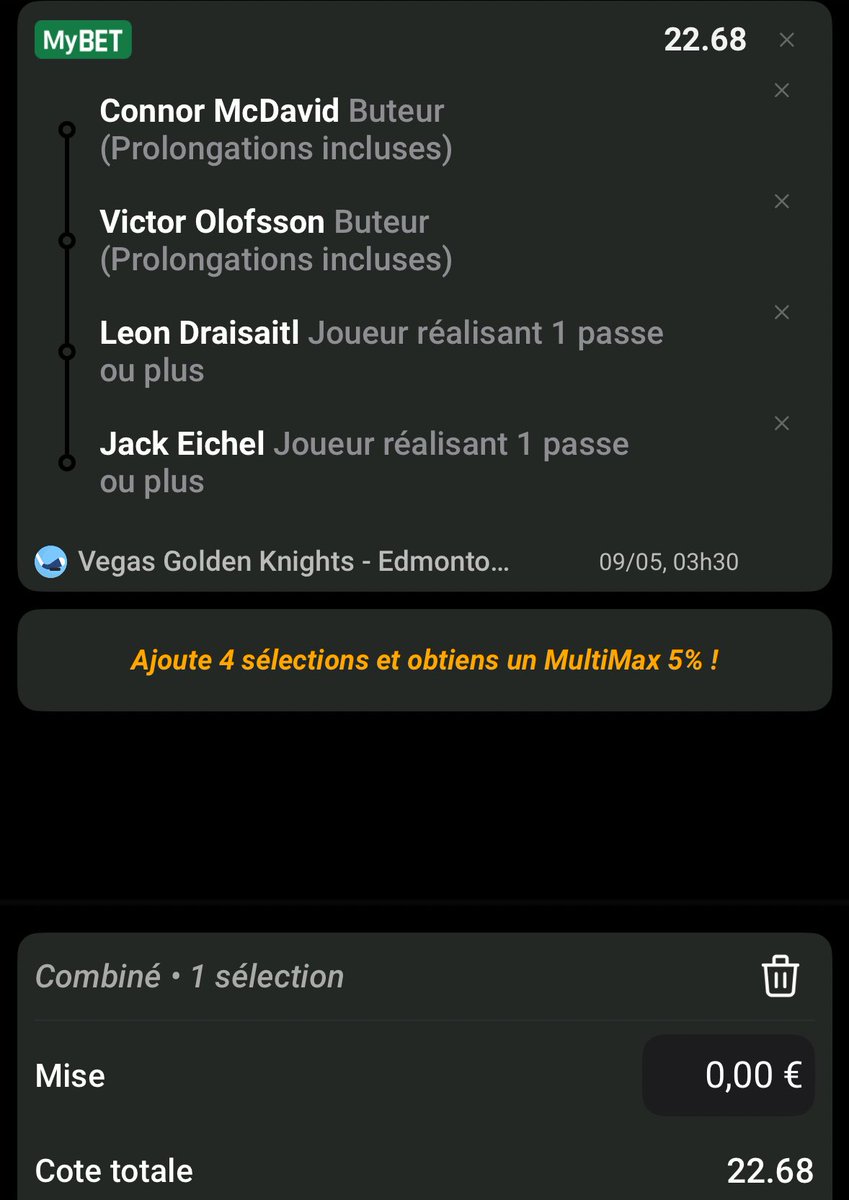 MyBET 22.68 ×

Connor McDavid Buteur (Prolongations incluses) ×

Victor Olofsson Buteur (Prolongations incluses) ×

Leon Draisaitl Joueur réalisant 1 passe ou plus ×

Jack Eichel Joueur réalisant 1 passe ou plus ×

Vegas Golden Knights - Edmonto... 09/05, 03h30

Ajoute 4 sélections et obtiens un MultiMax 5% !

Combiné • 1 sélection

Mise 0,00 €

Cote totale 22.68